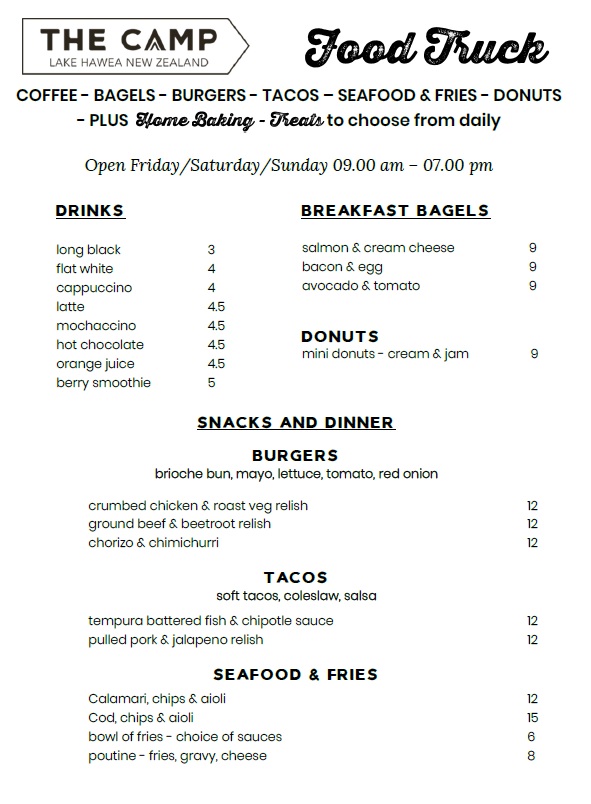 THE CAMP
LAKE HAWEA NEW ZEALAND

Food Truck

COFFEE - BAGELS - BURGERS - TACOS – SEAFOOD & FRIES - DONUTS - PLUS Home Baking - Treats to choose from daily

Open Friday/Saturday/Sunday 09.00 am – 07.00 pm

DRINKS

| | |
|---|---|
| long black | 3 |
| flat white | 4 |
| cappuccino | 4 |
| latte | 4.5 |
| mochaccino | 4.5 |
| hot chocolate | 4.5 |
| orange juice | 4.5 |
| berry smoothie | 5 |

BREAKFAST BAGELS

| | |
|---|---|
| salmon & cream cheese | 9 |
| bacon & egg | 9 |
| avocado & tomato | 9 |

DONUTS

| | |
|---|---|
| mini donuts - cream & jam | 9 |

SNACKS AND DINNER

BURGERS
brioche bun, mayo, lettuce, tomato, red onion

| | |
|---|---|
| crumbed chicken & roast veg relish | 12 |
| ground beef & beetroot relish | 12 |
| chorizo & chimichurri | 12 |

TACOS
soft tacos, coleslaw, salsa

| | |
|---|---|
| tempura battered fish & chipotle sauce | 12 |
| pulled pork & jalapeno relish | 12 |

SEAFOOD & FRIES

| | |
|---|---|
| Calamari, chips & aioli | 12 |
| Cod, chips & aioli | 15 |
| bowl of fries - choice of sauces | 6 |
| poutine - fries, gravy, cheese | 8 |